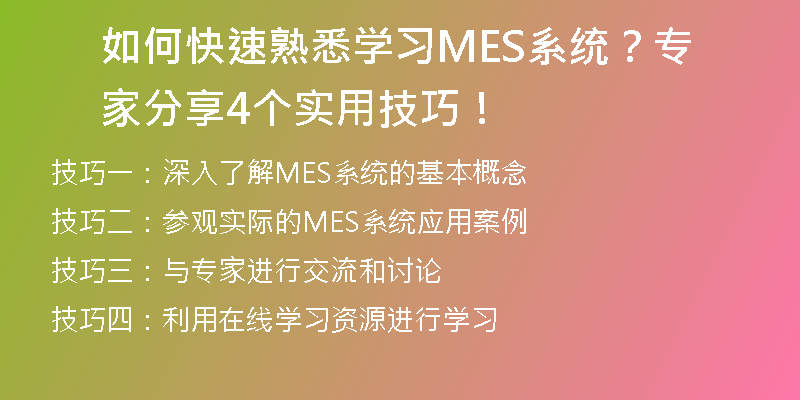 如何快速熟悉学习MES系统？专家分享4个实用技巧！

技巧一：深入了解MES系统的基本概念

技巧二：参观实际的MES系统应用案例

技巧三：与专家进行交流和讨论

技巧四：利用在线学习资源进行学习